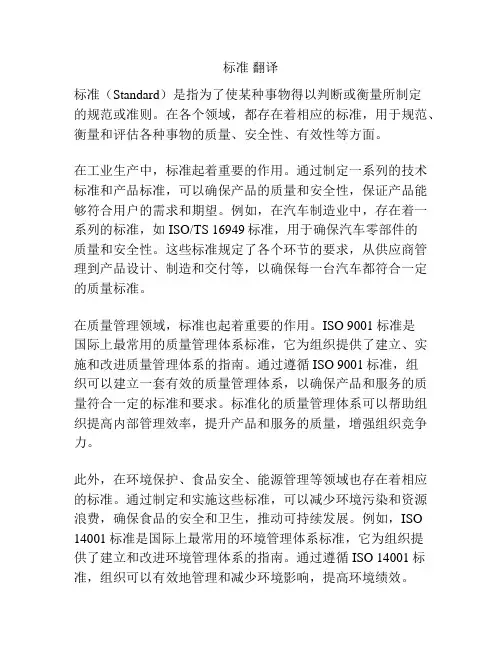 标准 翻译

标准（Standard）是指为了使某种事物得以判断或衡量所制定的规范或准则。在各个领域，都存在着相应的标准，用于规范、衡量和评估各种事物的质量、安全性、有效性等方面。

在工业生产中，标准起着重要的作用。通过制定一系列的技术标准和产品标准，可以确保产品的质量和安全性，保证产品能够符合用户的需求和期望。例如，在汽车制造业中，存在着一系列的标准，如 ISO/TS 16949 标准，用于确保汽车零部件的质量和安全性。这些标准规定了各个环节的要求，从供应商管理到产品设计、制造和交付等，以确保每一台汽车都符合一定的质量标准。

在质量管理领域，标准也起着重要的作用。ISO 9001 标准是国际上最常用的质量管理体系标准，它为组织提供了建立、实施和改进质量管理体系的指南。通过遵循 ISO 9001 标准，组织可以建立一套有效的质量管理体系，以确保产品和服务的质量符合一定的标准和要求。标准化的质量管理体系可以帮助组织提高内部管理效率，提升产品和服务的质量，增强组织竞争力。

此外，在环境保护、食品安全、能源管理等领域也存在着相应的标准。通过制定和实施这些标准，可以减少环境污染和资源浪费，确保食品的安全和卫生，推动可持续发展。例如，ISO 14001 标准是国际上最常用的环境管理体系标准，它为组织提供了建立和改进环境管理体系的指南。通过遵循 ISO 14001 标准，组织可以有效地管理和减少环境影响，提高环境绩效。